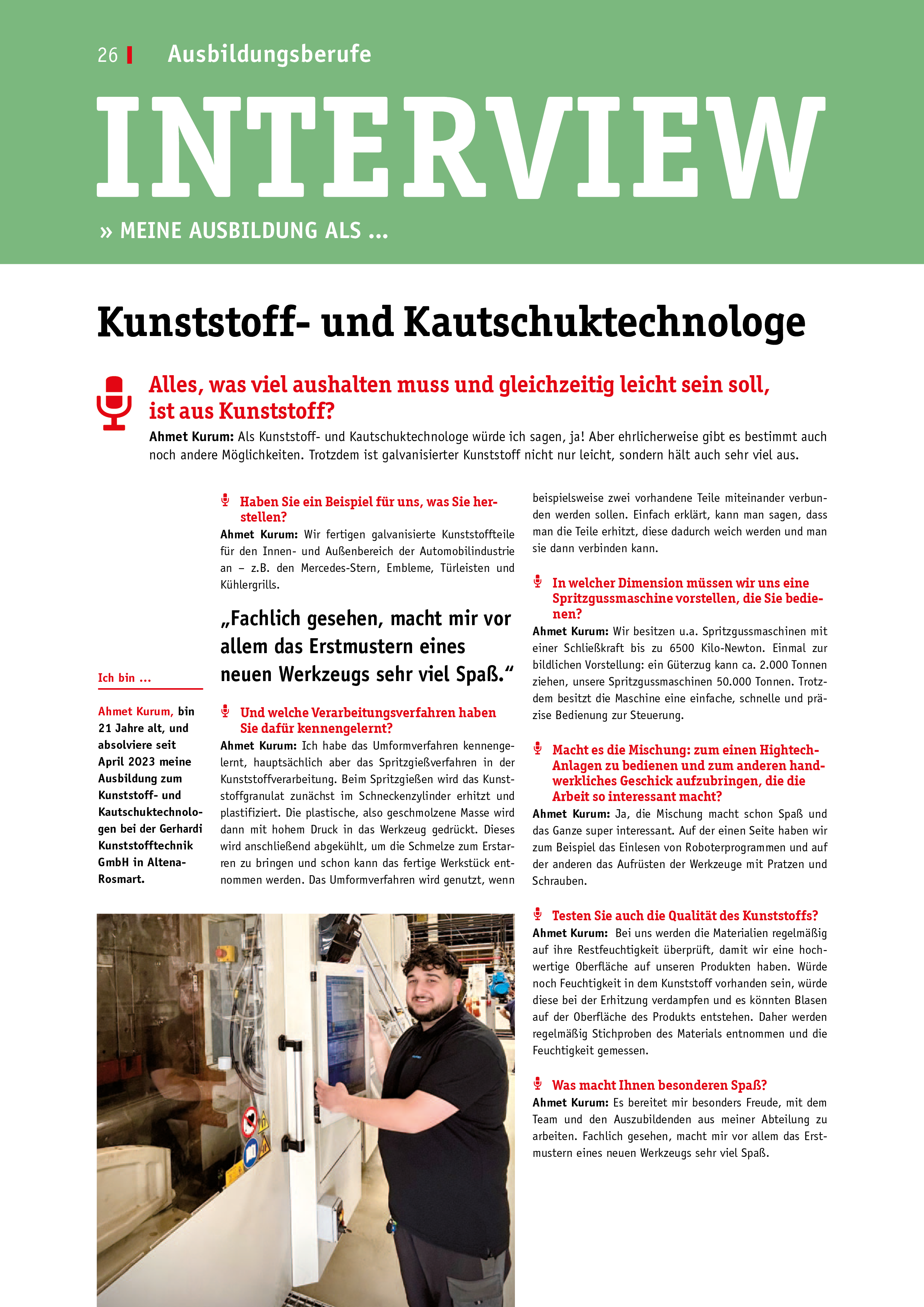 26 Ausbildungsberufe

INTERVIEW

» MEINE AUSBILDUNG ALS ...

Kunststoff- und Kautschuktechnologe

Alles, was viel aushalten muss und gleichzeitig leicht sein soll, ist aus Kunststoff?

Ahmet Kurum: Als Kunststoff- und Kautschuktechnologe würde ich sagen, ja! Aber ehrlicherweise gibt es bestimmt auch noch andere Möglichkeiten. Trotzdem ist galvanisierter Kunststoff nicht nur leicht, sondern hält auch sehr viel aus.

Ich bin ...

Ahmet Kurum, bin 21 Jahre alt, und absolviere seit April 2023 meine Ausbildung zum Kunststoff- und Kautschuktechnologen bei der Gerhardi Kunststofftechnik GmbH in Altena-Rosmart.

Haben Sie ein Beispiel für uns, was Sie herstellen?

Ahmet Kurum: Wir fertigen galvanisierte Kunststoffteile für den Innen- und Außenbereich der Automobilindustrie an – z.B. den Mercedes-Stern, Embleme, Türleisten und Kühlergrills.

„Fachlich gesehen, macht mir vor allem das Erstmustern eines neuen Werkzeugs sehr viel Spaß.“

Und welche Verarbeitungsverfahren haben Sie dafür kennengelernt?

Ahmet Kurum: Ich habe das Umformverfahren kennengelernt, hauptsächlich aber das Spritzgießverfahren in der Kunststoffverarbeitung. Beim Spritzgießen wird das Kunststoffgranulat zunächst im Schneckenzylinder erhitzt und plastifiziert. Die plastische, also geschmolzene Masse wird dann mit hohem Druck in das Werkzeug gedrückt. Dieses wird anschließend abgekühlt, um die Schmelze zum Erstarren zu bringen und schon kann das fertige Werkstück entnommen werden. Das Umformverfahren wird genutzt, wenn beispielsweise zwei vorhandene Teile miteinander verbunden werden sollen. Einfach erklärt, kann man sagen, dass man die Teile erhitzt, diese dadurch weich werden und man sie dann verbinden kann.

In welcher Dimension müssen wir uns eine Spritzgussmaschine vorstellen, die Sie bedienen?

Ahmet Kurum: Wir besitzen u.a. Spritzgussmaschinen mit einer Schließkraft bis zu 6500 Kilo-Newton. Einmal zur bildlichen Vorstellung: ein Güterzug kann ca. 2.000 Tonnen ziehen, unsere Spritzgussmaschinen 50.000 Tonnen. Trotzdem besitzt die Maschine eine einfache, schnelle und präzise Bedienung zur Steuerung.

Macht es die Mischung: zum einen Hightech-Anlagen zu bedienen und zum anderen handwerkliches Geschick aufzubringen, die die Arbeit so interessant macht?

Ahmet Kurum: Ja, die Mischung macht schon Spaß und das Ganze super interessant. Auf der einen Seite haben wir zum Beispiel das Einlesen von Roboterprogrammen und auf der anderen das Aufrüsten der Werkzeuge mit Pratzen und Schrauben.

Testen Sie auch die Qualität des Kunststoffs?

Ahmet Kurum: Bei uns werden die Materialien regelmäßig auf ihre Restfeuchtigkeit überprüft, damit wir eine hochwertige Oberfläche auf unseren Produkten haben. Würde noch Feuchtigkeit in dem Kunststoff vorhanden sein, würde diese bei der Erhitzung verdampfen und es könnten Blasen auf der Oberfläche des Produkts entstehen. Daher werden regelmäßig Stichproben des Materials entnommen und die Feuchtigkeit gemessen.

Was macht Ihnen besonderen Spaß?

Ahmet Kurum: Es bereitet mir besonders Freude, mit dem Team und den Auszubildenden aus meiner Abteilung zu arbeiten. Fachlich gesehen, macht mir vor allem das Erstmustern eines neuen Werkzeugs sehr viel Spaß.